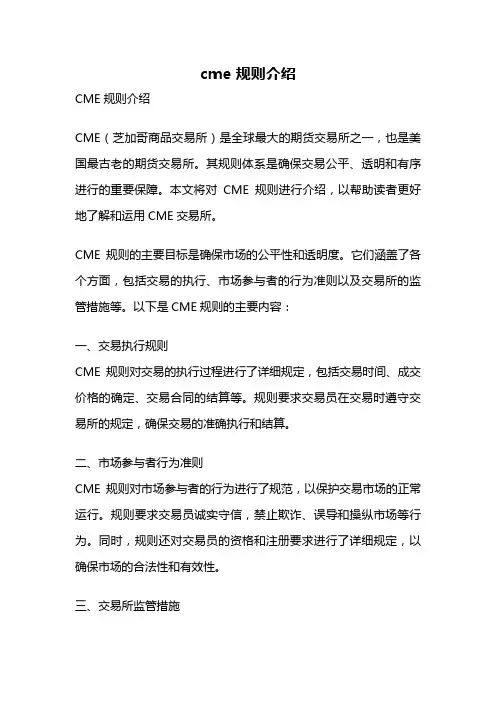 cme 规则介绍

CME 规则介绍

CME（芝加哥商品交易所）是全球最大的期货交易所之一，也是美国最古老的期货交易所。其规则体系是确保交易公平、透明和有序进行的重要保障。本文将对 CME 规则进行介绍，以帮助读者更好地了解和运用 CME 交易所。

CME 规则的主要目标是确保市场的公平性和透明度。它们涵盖了各个方面，包括交易的执行、市场参与者的行为准则以及交易所的监管措施等。以下是 CME 规则的主要内容：

一、交易执行规则
CME 规则对交易的执行过程进行了详细规定，包括交易时间、成交价格的确定、交易合同的结算等。规则要求交易员在交易时遵守交易所的规定，确保交易的准确执行和结算。

二、市场参与者行为准则
CME 规则对市场参与者的行为进行了规范，以保护交易市场的正常运行。规则要求交易员诚实守信，禁止欺诈、误导和操纵市场等行为。同时，规则还对交易员的资格和注册要求进行了详细规定，以确保市场的合法性和有效性。

三、交易所监管措施